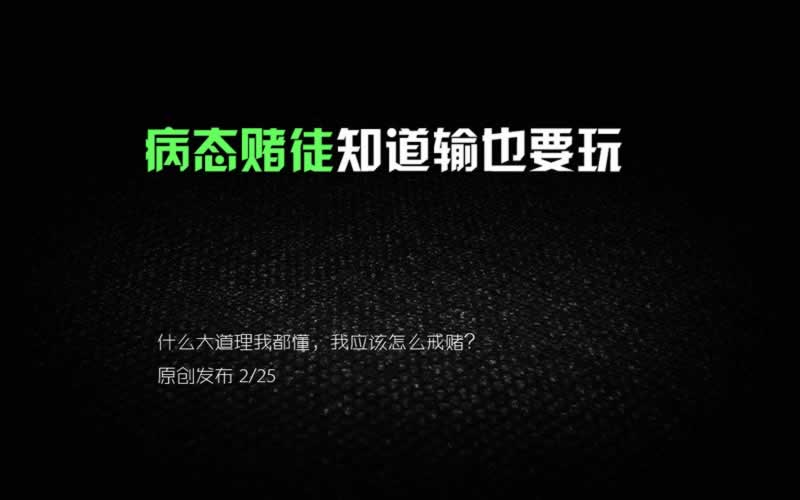 病态赌徒知道输也要玩

什么大道理我都懂，我应该怎么戒赌？
原创发布 2/25